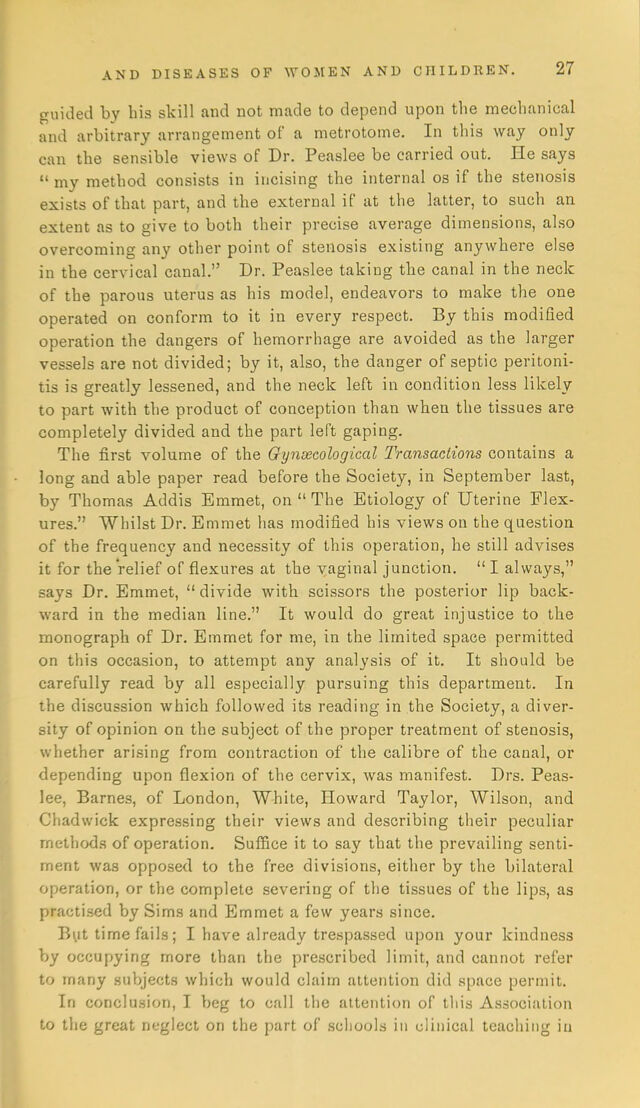 AND DISEASES OF WOMEN AND CHILDREN. 27

guided by his skill and not made to depend upon the mechanical and arbitrary arrangement of a metrotome. In this way only can the sensible views of Dr. Peaslee be carried out. He says "my method consists in incising the internal os if the stenosis exists of that part, and the external if at the latter, to such an extent as to give to both their precise average dimensions, also overcoming any other point of stenosis existing anywhere else in the cervical canal." Dr. Peaslee taking the canal in the neck of the parous uterus as his model, endeavors to make the one operated on conform to it in every respect. By this modified operation the dangers of hemorrhage are avoided as the larger vessels are not divided; by it, also, the danger of septic peritonitis is greatly lessened, and the neck left in condition less likely to part with the product of conception than when the tissues are completely divided and the part left gaping.

The first volume of the Gynæcological Transactions contains a long and able paper read before the Society, in September last, by Thomas Addis Emmet, on "The Etiology of Uterine Flexures." Whilst Dr. Emmet has modified his views on the question of the frequency and necessity of this operation, he still advises it for the relief of flexures at the vaginal junction. "I always," says Dr. Emmet, "divide with scissors the posterior lip backward in the median line." It would do great injustice to the monograph of Dr. Emmet for me, in the limited space permitted on this occasion, to attempt any analysis of it. It should be carefully read by all especially pursuing this department. In the discussion which followed its reading in the Society, a diversity of opinion on the subject of the proper treatment of stenosis, whether arising from contraction of the calibre of the canal, or depending upon flexion of the cervix, was manifest. Drs. Peaslee, Barnes, of London, White, Howard Taylor, Wilson, and Chadwick expressing their views and describing their peculiar methods of operation. Suffice it to say that the prevailing sentiment was opposed to the free divisions, either by the bilateral operation, or the complete severing of the tissues of the lips, as practised by Sims and Emmet a few years since.

But time fails; I have already trespassed upon your kindness by occupying more than the prescribed limit, and cannot refer to many subjects which would claim attention did space permit.

In conclusion, I beg to call the attention of this Association to the great neglect on the part of schools in clinical teaching in